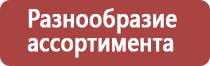 Разнообразие ассортимента